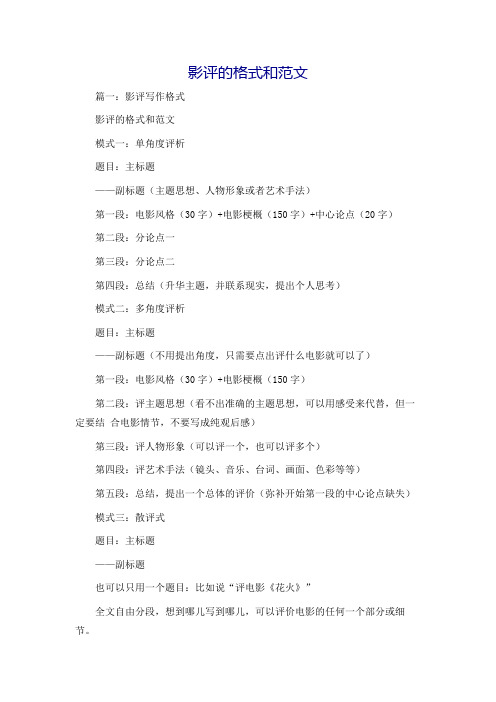 影评的格式和范文

篇一：影评写作格式

影评的格式和范文

模式一：单角度评析

题目：主标题

——副标题（主题思想、人物形象或者艺术手法）

第一段：电影风格（30字）+电影梗概（150字）+中心论点（20字）

第二段：分论点一

第三段：分论点二

第四段：总结（升华主题，并联系现实，提出个人思考）

模式二：多角度评析

题目：主标题

——副标题（不用提出角度，只需要点出评什么电影就可以了）

第一段：电影风格（30字）+电影梗概（150字）

第二段：评主题思想（看不出准确的主题思想，可以用感受来代替，但一定要结 合电影情节，不要写成纯观后感）

第三段：评人物形象（可以评一个，也可以评多个）

第四段：评艺术手法（镜头、音乐、台词、画面、色彩等等）

第五段：总结，提出一个总体的评价（弥补开始第一段的中心论点缺失）

模式三：散评式

题目：主标题

——副标题

也可以只用一个题目：比如说“评电影《花火》”

全文自由分段，想到哪儿写到哪儿，可以评价电影的任何一个部分或细节。